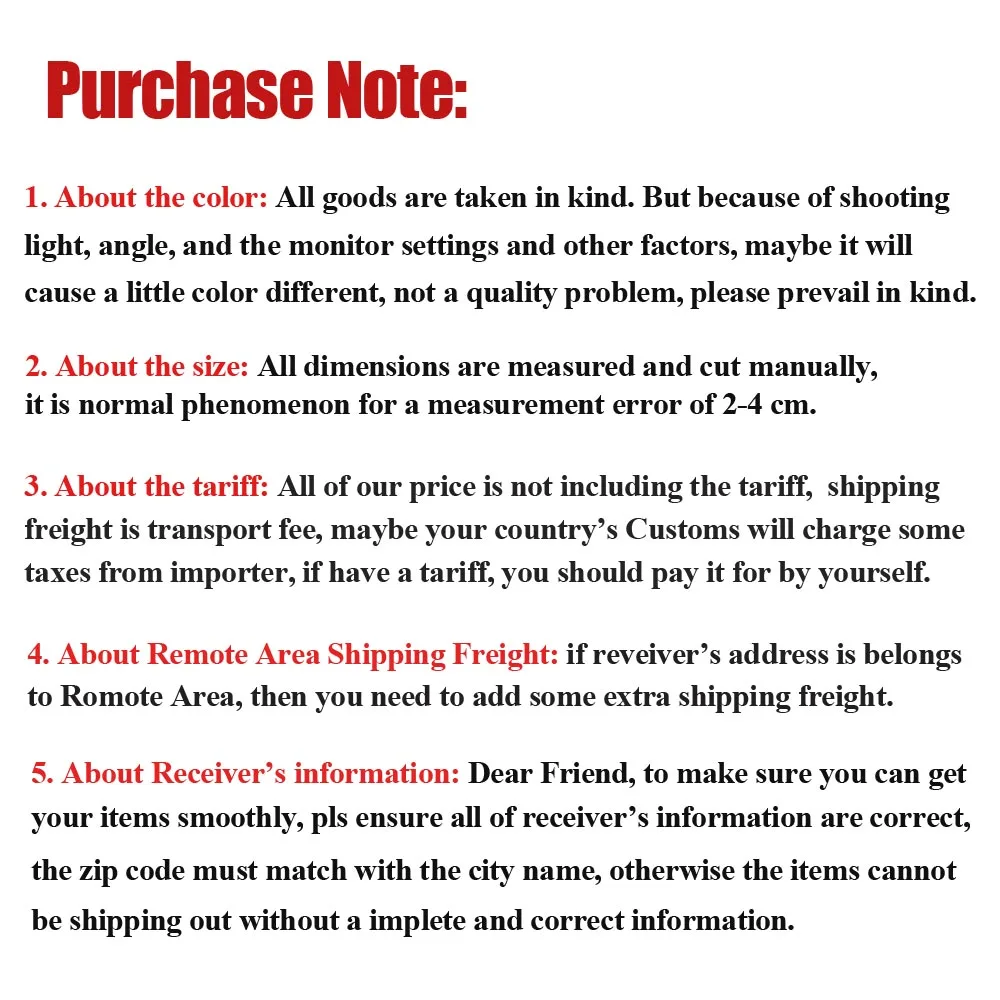 Purchase Note:

1. About the color: All goods are taken in kind. But because of shooting light, angle, and the monitor settings and other factors, maybe it will cause a little color different, not a quality problem, please prevail in kind.

2. About the size: All dimensions are measured and cut manually, it is normal phenomenon for a measurement error of 2-4 cm.

3. About the tariff: All of our price is not including the tariff, shipping freight is transport fee, maybe your country's Customs will charge some taxes from importer, if have a tariff, you should pay it for by yourself.

4. About Remote Area Shipping Freight: if reveiver's address is belongs to Romote Area, then you need to add some extra shipping freight.

5. About Receiver's information: Dear Friend, to make sure you can get your items smoothly, pls ensure all of receiver's information are correct, the zip code must match with the city name, otherwise the items cannot be shipping out without a implete and correct information.